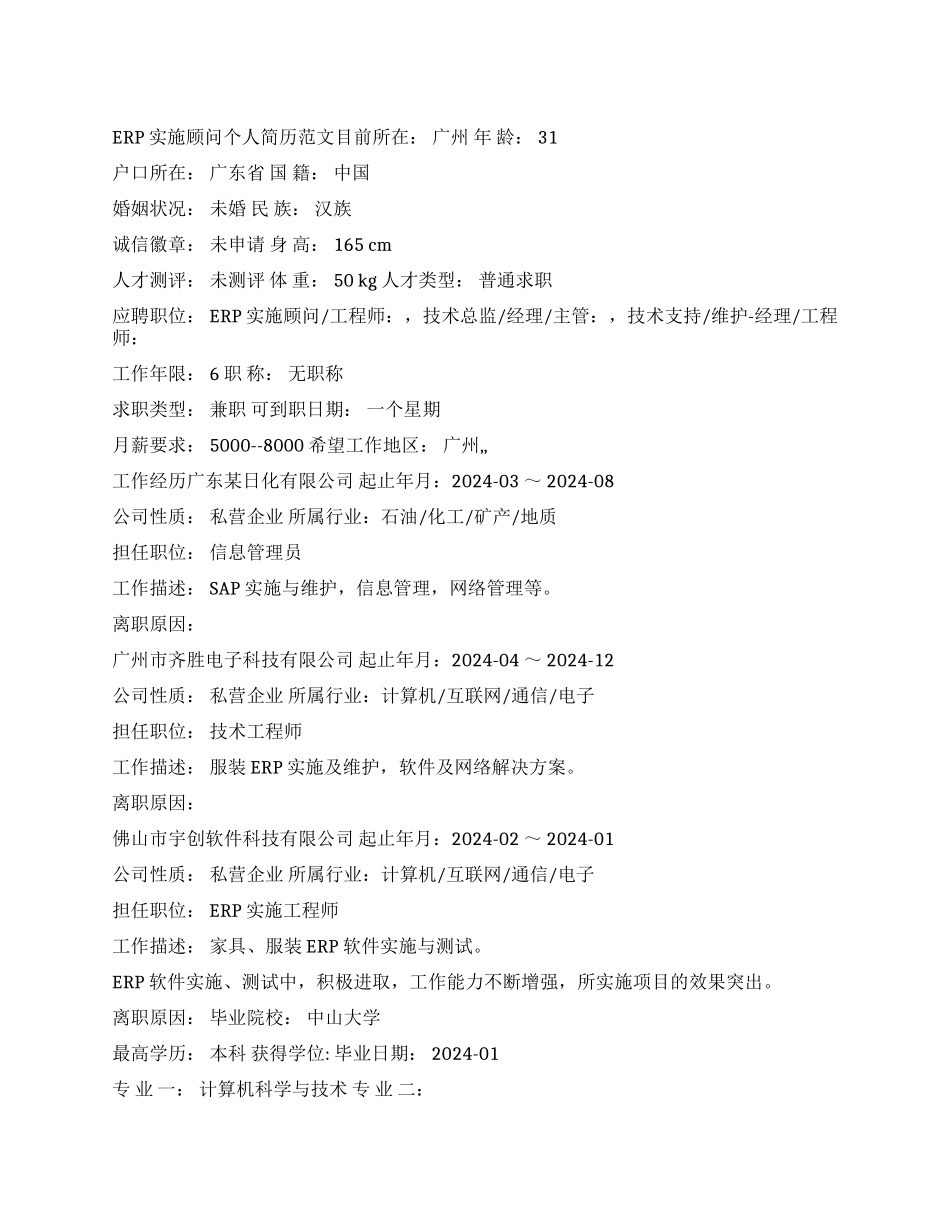 ERP 实施顾问个人简历范文目前所在： 广州 年 龄： 31

户口所在： 广东省 国 籍： 中国

婚姻状况： 未婚 民 族： 汉族

诚信徽章： 未申请 身 高： 165 cm

人才测评： 未测评 体 重： 50 kg 人才类型： 普通求职

应聘职位： ERP 实施顾问/工程师：，技术总监/经理/主管：，技术支持/维护-经理/工程师：

工作年限： 6 职 称： 无职称

求职类型： 兼职 可到职日期： 一个星期

月薪要求： 5000--8000 希望工作地区： 广州,,

工作经历广东某日化有限公司 起止年月：2024-03 ～ 2024-08

公司性质： 私营企业 所属行业：石油/化工/矿产/地质

担任职位： 信息管理员

工作描述： SAP 实施与维护，信息管理，网络管理等。

离职原因：

广州市齐胜电子科技有限公司 起止年月：2024-04 ～ 2024-12

公司性质： 私营企业 所属行业：计算机/互联网/通信/电子

担任职位： 技术工程师

工作描述： 服装 ERP 实施及维护，软件及网络解决方案。

离职原因：

佛山市宇创软件科技有限公司 起止年月：2024-02 ～ 2024-01

公司性质： 私营企业 所属行业：计算机/互联网/通信/电子

担任职位： ERP 实施工程师

工作描述： 家具、服装 ERP 软件实施与测试。

ERP 软件实施、测试中，积极进取，工作能力不断增强，所实施项目的效果突出。

离职原因： 毕业院校： 中山大学

最高学历： 本科 获得学位: 毕业日期： 2024-01

专 业 一： 计算机科学与技术 专 业 二：